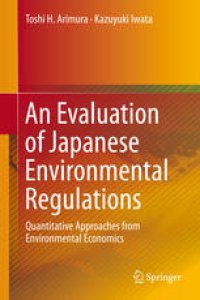 Toshi H. Arimura · Kazuyuki Iwata

An Evaluation of Japanese Environmental Regulations

Quantitative Approaches from Environmental Economics

Springer